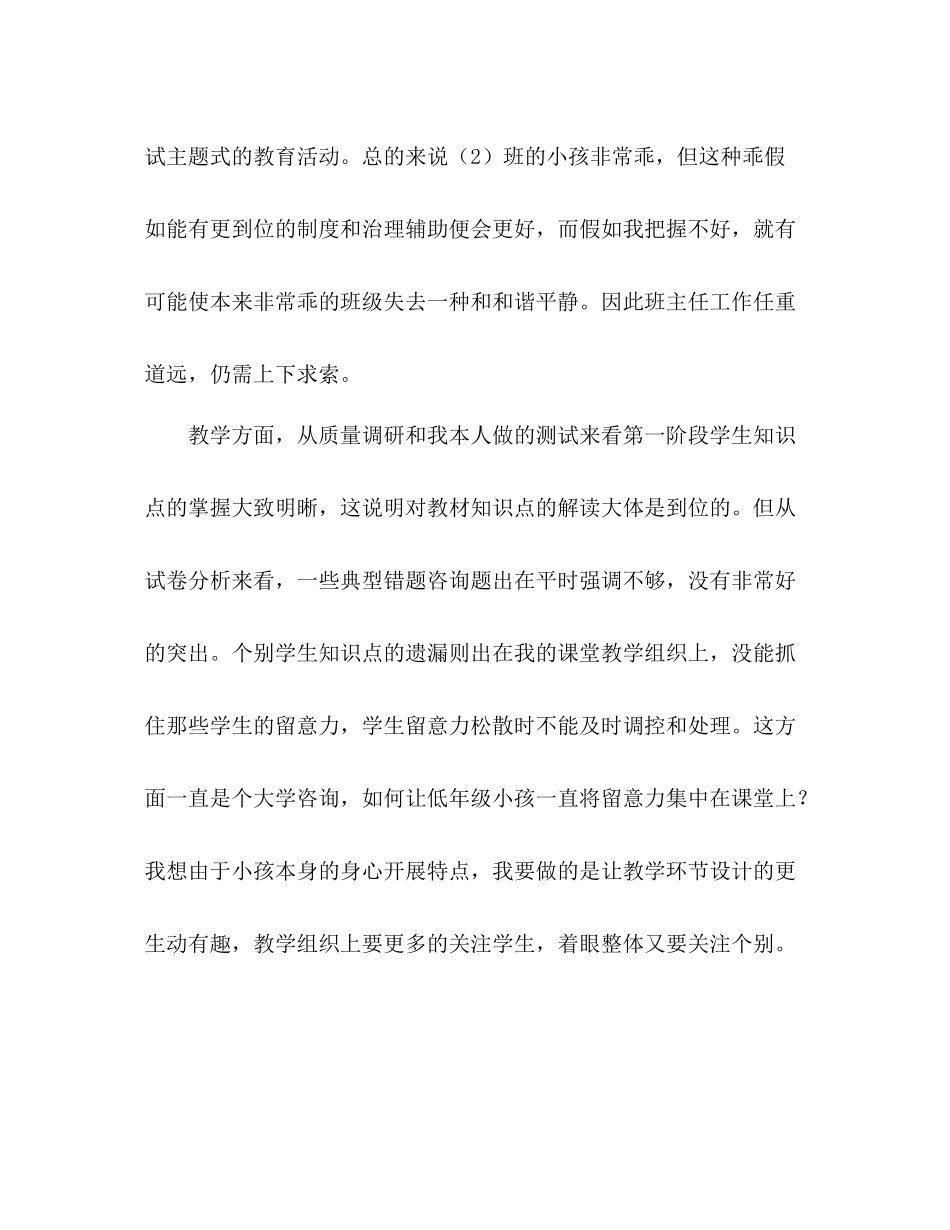 试主题式的教育活动。总的来说（2）班的小孩非常乖，但这种乖假如能有更到位的制度和治理辅助便会更好，而假如我把握不好，就有可能使本来非常乖的班级失去一种和和谐平静。因此班主任工作任重道远，仍需上下求索。

教学方面，从质量调研和我本人做的测试来看第一阶段学生知识点的掌握大致明晰，这说明对教材知识点的解读大体是到位的。但从试卷分析来看，一些典型错题咨询题出在平时强调不够，没有非常好的突出。个别学生知识点的遗漏则出在我的课堂教学组织上，没能抓住那些学生的留意力，学生留意力松散时不能及时调控和处理。这方面一直是个大学咨询，如何让低年级小孩一直将留意力集中在课堂上？我想由于小孩本身的身心开展特点，我要做的是让教学环节设计的更生动有趣，教学组织上要更多的关注学生，着眼整体又要关注个别。